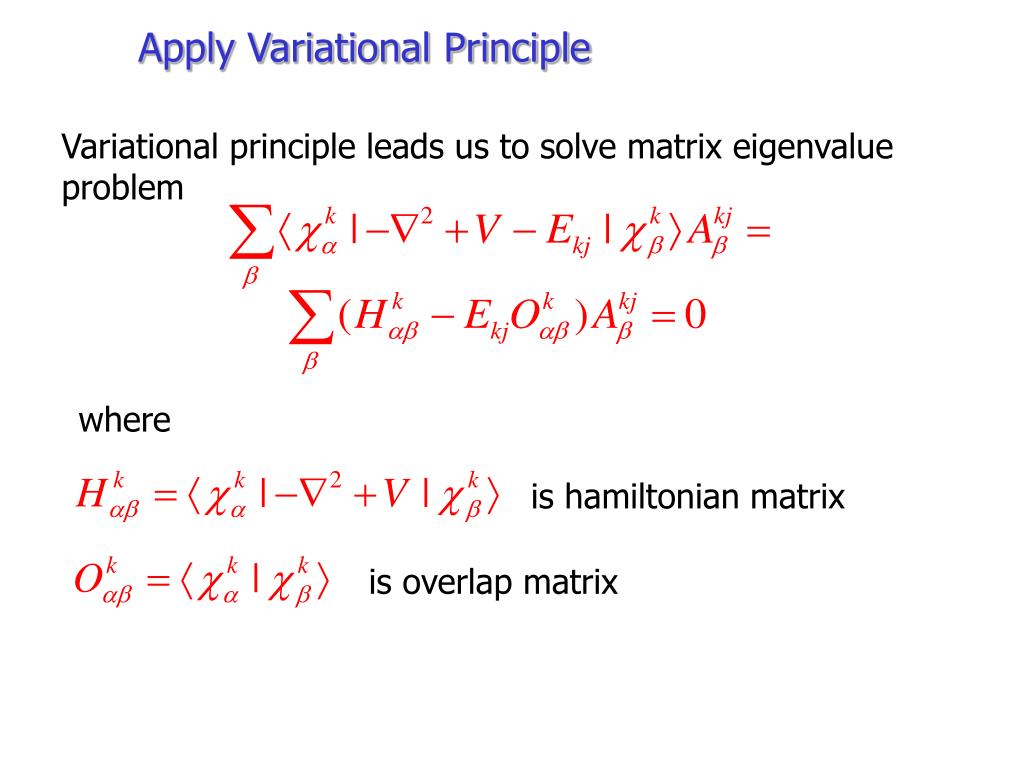 Apply Variational Principle

Variational principle leads us to solve matrix eigenvalue problem

$\sum_{\beta} \langle \chi_{\alpha}^{k} | -\nabla^2 + V - E_{kj} | \chi_{\beta}^{k} \rangle A_{\beta}^{kj} =$

$\sum_{\beta} (H_{\alpha\beta}^{k} - E_{kj} O_{\alpha\beta}^{k}) A_{\beta}^{kj} = 0$

where

$H_{\alpha\beta}^{k} = \langle \chi_{\alpha}^{k} | -\nabla^2 + V | \chi_{\beta}^{k} \rangle$ is hamiltonian matrix

$O_{\alpha\beta}^{k} = \langle \chi_{\alpha}^{k} | \chi_{\beta}^{k} \rangle$ is overlap matrix